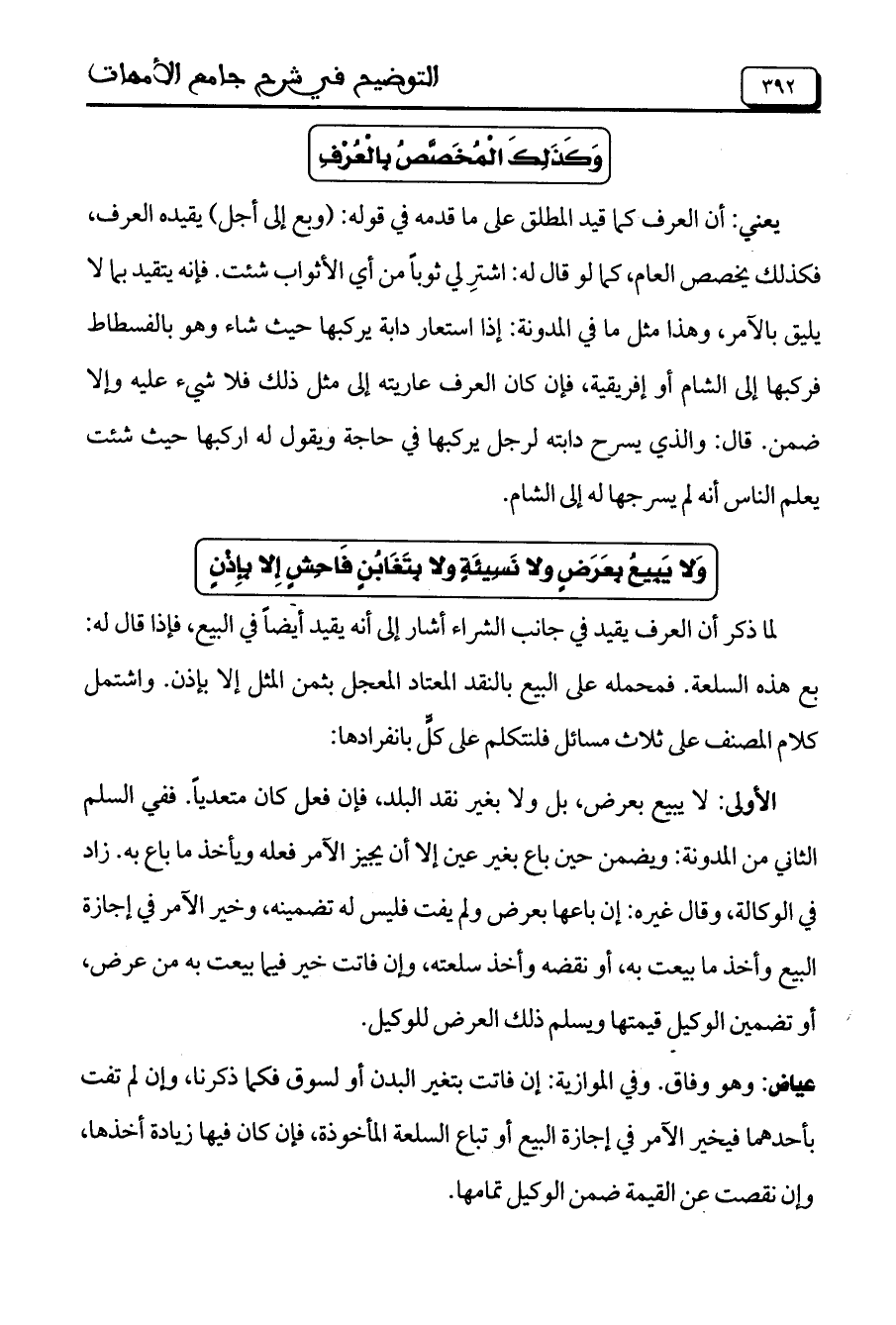 ٣٩٢ التوضيح في شرح جامع الأمهات

وَكَذَلِكَ الْمُخَصَّصُ بِالْعُرْفِ

يعني: أن العرف كما قيد المطلق على ما قدمه في قوله: (وبع إلى أجل) يقيده العرف، فكذلك يخصص العام، كما لو قال له: اشترِ لي ثوباً من أي الأثواب شئت. فإنه يتقيد بما لا يليق بالآمر، وهذا مثل ما في المدونة: إذا استعار دابة يركبها حيث شاء وهو بالفسطاط فركبها إلى الشام أو إفريقية، فإن كان العرف عاريته إلى مثل ذلك فلا شيء عليه وإلا ضمن. قال: والذي يسرح دابته لرجل يركبها في حاجة ويقول له اركبها حيث شئت يعلم الناس أنه لم يسرجها له إلى الشام.

وَلا يَبِيعُ بِعَرَضٍ وَلا نَسِيئَةٍ وَلا بِتَغَابُنٍ فَاحِشٍ إِلا بِإِذْنٍ

لما ذكر أن العرف يقيد في جانب الشراء أشار إلى أنه يقيد أيضاً في البيع، فإذا قال له: بع هذه السلعة. فمحمله على البيع بالنقد المعتاد المعجل بثمن المثل إلا بإذن. واشتمل كلام المصنف على ثلاث مسائل فلنتكلم على كلٍّ بانفرادها:

الأولى: لا يبيع بعرض، بل ولا بغير نقد البلد، فإن فعل كان متعدياً. ففي السلم الثاني من المدونة: ويضمن حين باع بغير عين إلا أن يجيز الآمر فعله ويأخذ ما باع به. زاد في الوكالة، وقال غيره: إن باعها بعرض ولم يفت فليس له تضمينه، وخير الآمر في إجازة البيع وأخذ ما بيعت به، أو نقضه وأخذ سلعته، وإن فاتت خير فيما بيعت به من عرض، أو تضمين الوكيل قيمتها ويسلم ذلك العرض للوكيل.

عياض: وهو وفاق. وفي الموازية: إن فاتت بتغير البدن أو لسوق فكما ذكرنا، وإن لم تفت بأحدهما فيخير الآمر في إجازة البيع أو تباع السلعة المأخوذة، فإن كان فيها زيادة أخذها، وإن نقصت عن القيمة ضمن الوكيل تمامها.